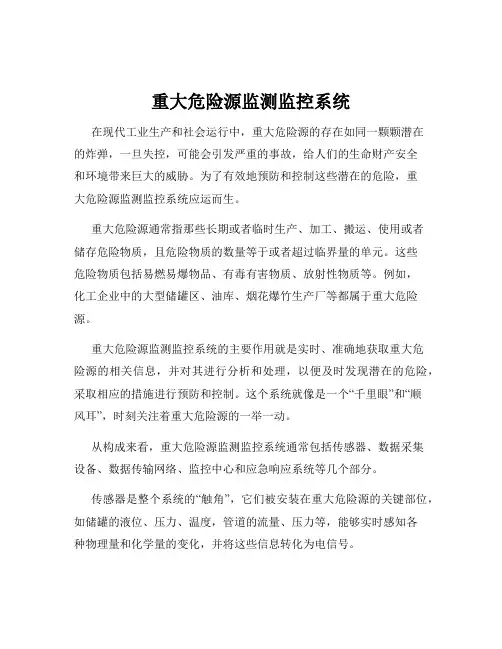 重大危险源监测监控系统

在现代工业生产和社会运行中，重大危险源的存在如同一颗颗潜在的炸弹，一旦失控，可能会引发严重的事故，给人们的生命财产安全和环境带来巨大的威胁。为了有效地预防和控制这些潜在的危险，重大危险源监测监控系统应运而生。

重大危险源通常指那些长期或者临时生产、加工、搬运、使用或者储存危险物质，且危险物质的数量等于或者超过临界量的单元。这些危险物质包括易燃易爆物品、有毒有害物质、放射性物质等。例如，化工企业中的大型储罐区、油库、烟花爆竹生产厂等都属于重大危险源。

重大危险源监测监控系统的主要作用就是实时、准确地获取重大危险源的相关信息，并对其进行分析和处理，以便及时发现潜在的危险，采取相应的措施进行预防和控制。这个系统就像是一个“千里眼”和“顺风耳”，时刻关注着重大危险源的一举一动。

从构成来看，重大危险源监测监控系统通常包括传感器、数据采集设备、数据传输网络、监控中心和应急响应系统等几个部分。

传感器是整个系统的“触角”，它们被安装在重大危险源的关键部位，如储罐的液位、压力、温度，管道的流量、压力等，能够实时感知各种物理量和化学量的变化，并将这些信息转化为电信号。